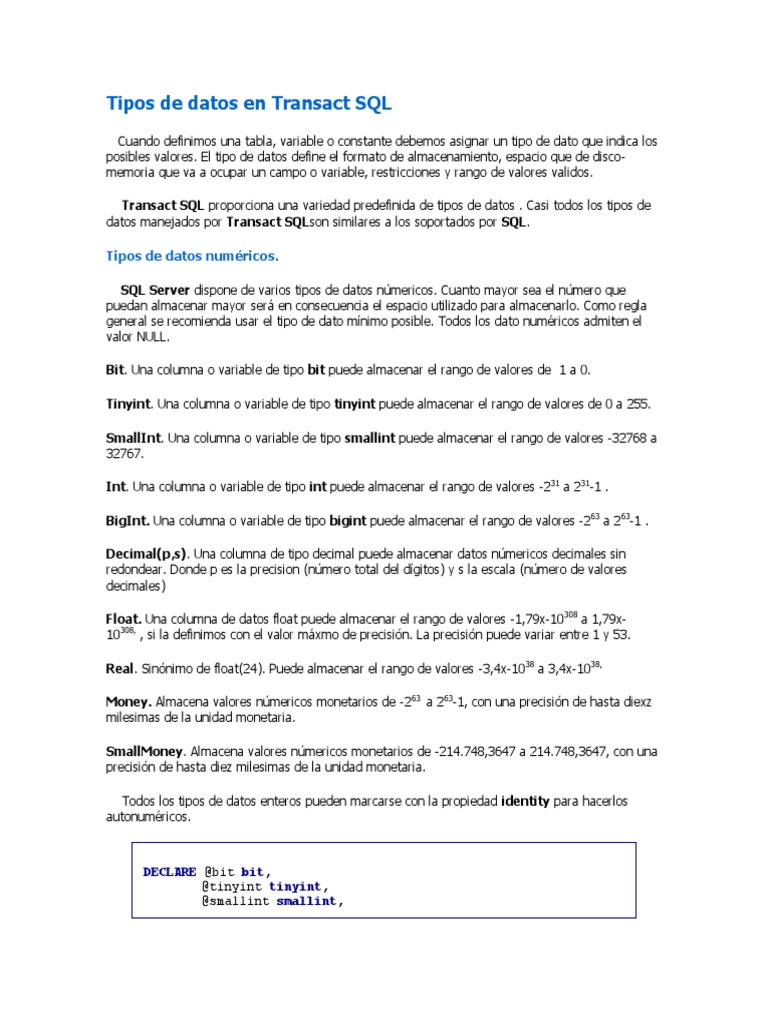 Tipos de datos en Transact SQL

Cuando definimos una tabla, variable o constante debemos asignar un tipo de dato que indica los posibles valores. El tipo de datos define el formato de almacenamiento, espacio que de disco-memoria que va a ocupar un campo o variable, restricciones y rango de valores validos.

Transact SQL proporciona una variedad predefinida de tipos de datos . Casi todos los tipos de datos manejados por Transact SQLson similares a los soportados por SQL.

Tipos de datos numéricos.

SQL Server dispone de varios tipos de datos númericos. Cuanto mayor sea el número que puedan almacenar mayor será en consecuencia el espacio utilizado para almacenarlo. Como regla general se recomienda usar el tipo de dato mínimo posible. Todos los dato numéricos admiten el valor NULL.

Bit. Una columna o variable de tipo bit puede almacenar el rango de valores de 1 a 0.

Tinyint. Una columna o variable de tipo tinyint puede almacenar el rango de valores de 0 a 255.

SmallInt. Una columna o variable de tipo smallint puede almacenar el rango de valores -32768 a 32767.

Int. Una columna o variable de tipo int puede almacenar el rango de valores $-2^{31}$ a $2^{31}$-1 .

BigInt. Una columna o variable de tipo bigint puede almacenar el rango de valores $-2^{63}$ a $2^{63}$-1 .

Decimal(p,s). Una columna de tipo decimal puede almacenar datos númericos decimales sin redondear. Donde p es la precision (número total del dígitos) y s la escala (número de valores decimales)

Float. Una columna de datos float puede almacenar el rango de valores -1,79x-$10^{308}$ a 1,79x-$10^{308,}$ , si la definimos con el valor máxmo de precisión. La precisión puede variar entre 1 y 53.

Real. Sinónimo de float(24). Puede almacenar el rango de valores -3,4x-$10^{38}$ a 3,4x-$10^{38,}$

Money. Almacena valores númericos monetarios de $-2^{63}$ a $2^{63}$-1, con una precisión de hasta diexz milesimas de la unidad monetaria.

SmallMoney. Almacena valores númericos monetarios de -214.748,3647 a 214.748,3647, con una precisión de hasta diez milesimas de la unidad monetaria.

Todos los tipos de datos enteros pueden marcarse con la propiedad identity para hacerlos autonuméricos.

DECLARE @bit bit,
@tinyint tinyint,
@smallint smallint,